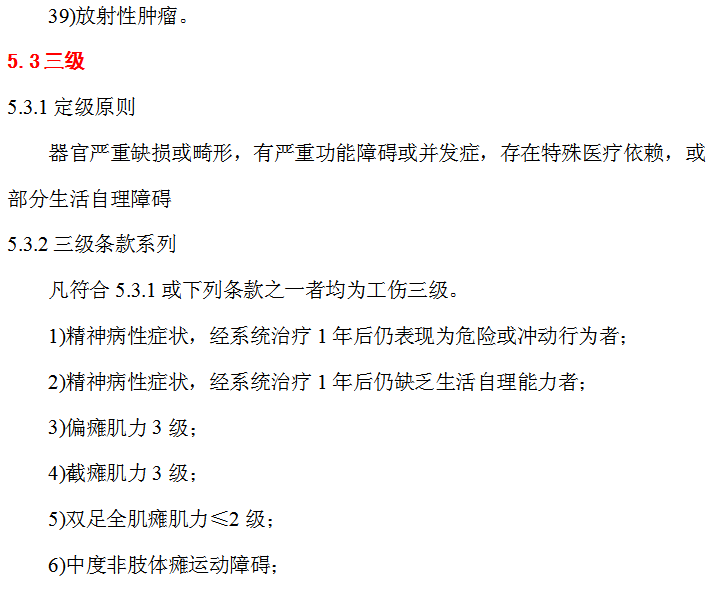 39)放射性肿瘤。

5.3三级

5.3.1定级原则

器官严重缺损或畸形，有严重功能障碍或并发症，存在特殊医疗依赖，或部分生活自理障碍

5.3.2三级条款系列

凡符合5.3.1或下列条款之一者均为工伤三级。

1)精神病性症状，经系统治疗1年后仍表现为危险或冲动行为者；

2)精神病性症状，经系统治疗1年后仍缺乏生活自理能力者；

3)偏瘫肌力3级；

4)截瘫肌力3级；

5)双足全肌瘫肌力≤2级；

6)中度非肢体瘫运动障碍；